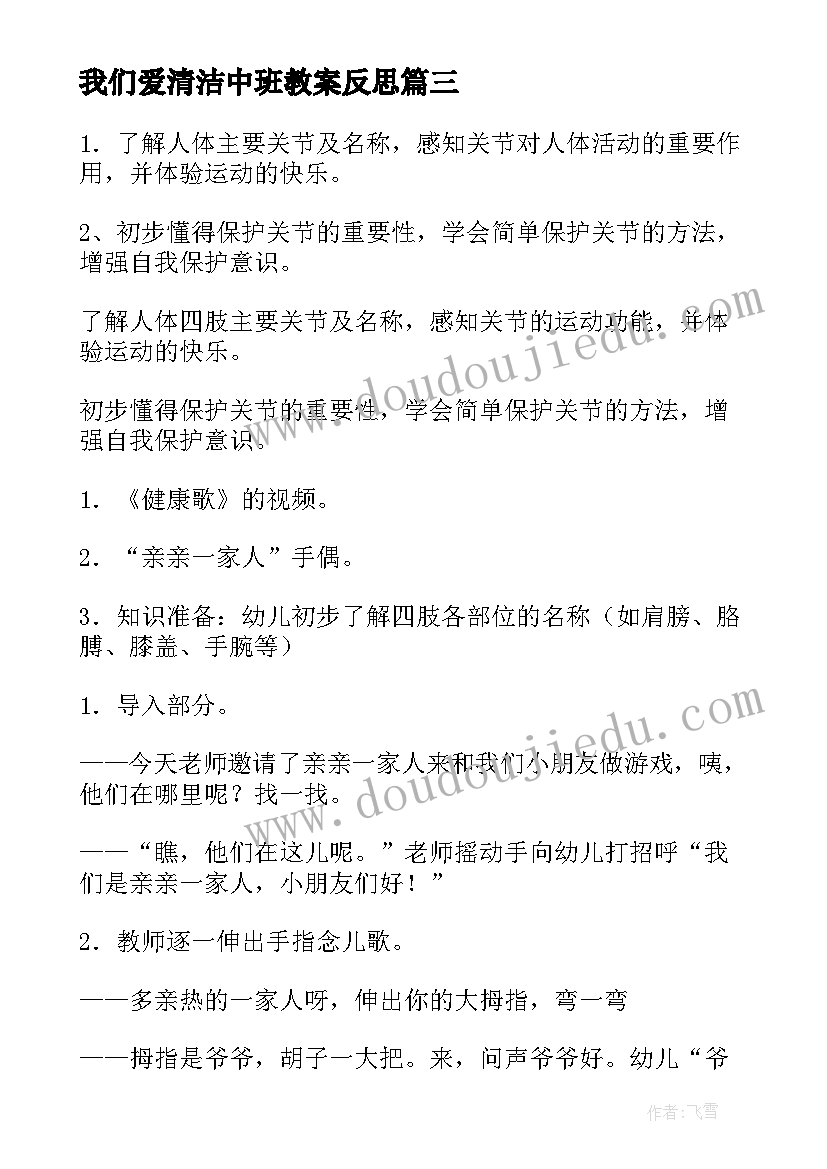 我们爱清洁中班教案反思篇三

1．了解人体主要关节及名称，感知关节对人体活动的重要作用，并体验运动的快乐。

2、初步懂得保护关节的重要性，学会简单保护关节的方法，增强自我保护意识。

了解人体四肢主要关节及名称，感知关节的运动功能，并体验运动的快乐。

初步懂得保护关节的重要性，学会简单保护关节的方法，增强自我保护意识。

1．《健康歌》的视频。

2．“亲亲一家人”手偶。

3．知识准备：幼儿初步了解四肢各部位的名称（如肩膀、胳膊、膝盖、手腕等）

1．导入部分。

——今天老师邀请了亲亲一家人来和我们小朋友做游戏，咦，他们在哪里呢？找一找。

——“瞧，他们在这儿呢。”老师摇动手向幼儿打招呼“我们是亲亲一家人，小朋友们好！”

2．教师逐一伸出手指念儿歌。

——多亲热的一家人呀，伸出你的大拇指，弯一弯

——拇指是爷爷，胡子一大把。来，问声爷爷好。幼儿“爷

www.doudoujiedu.com

www.doudoujiedu.com

作者：飞雪